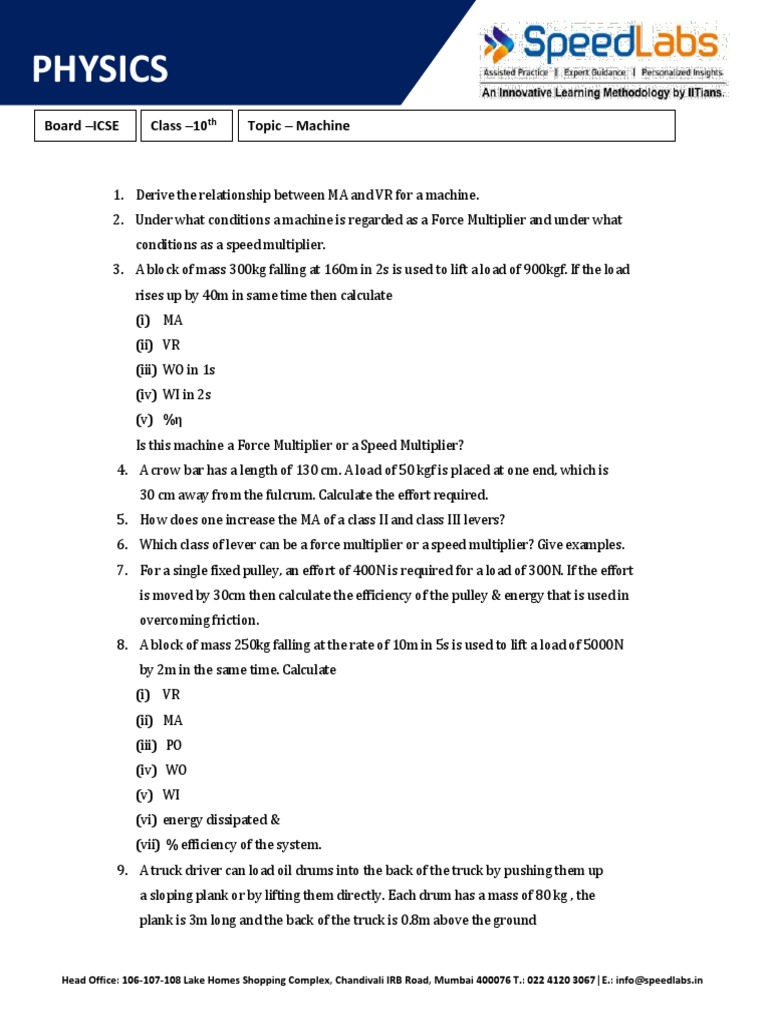 PHYSICS

SpeedLabs
Assisted Practice | Expert Guidance | Personalized Insights
An Innovative Learning Methodology by IITians.

| Board –ICSE | Class –10$^{th}$ | Topic – Machine |
|---|---|---|

1. Derive the relationship between MA and VR for a machine.
2. Under what conditions a machine is regarded as a Force Multiplier and under what conditions as a speed multiplier.
3. A block of mass 300kg falling at 160m in 2s is used to lift a load of 900kgf. If the load rises up by 40m in same time then calculate
(i) MA
(ii) VR
(iii) WO in 1s
(iv) WI in 2s
(v) %η
Is this machine a Force Multiplier or a Speed Multiplier?
4. A crow bar has a length of 130 cm. A load of 50 kgf is placed at one end, which is 30 cm away from the fulcrum. Calculate the effort required.
5. How does one increase the MA of a class II and class III levers?
6. Which class of lever can be a force multiplier or a speed multiplier? Give examples.
7. For a single fixed pulley, an effort of 400N is required for a load of 300N. If the effort is moved by 30cm then calculate the efficiency of the pulley & energy that is used in overcoming friction.
8. A block of mass 250kg falling at the rate of 10m in 5s is used to lift a load of 5000N by 2m in the same time. Calculate
(i) VR
(ii) MA
(iii) PO
(iv) WO
(v) WI
(vi) energy dissipated &
(vii) % efficiency of the system.
9. A truck driver can load oil drums into the back of the truck by pushing them up a sloping plank or by lifting them directly. Each drum has a mass of 80 kg , the plank is 3m long and the back of the truck is 0.8m above the ground

Head Office: 106-107-108 Lake Homes Shopping Complex, Chandivali IRB Road, Mumbai 400076 T.: 022 4120 3067 | E.: info@speedlabs.in